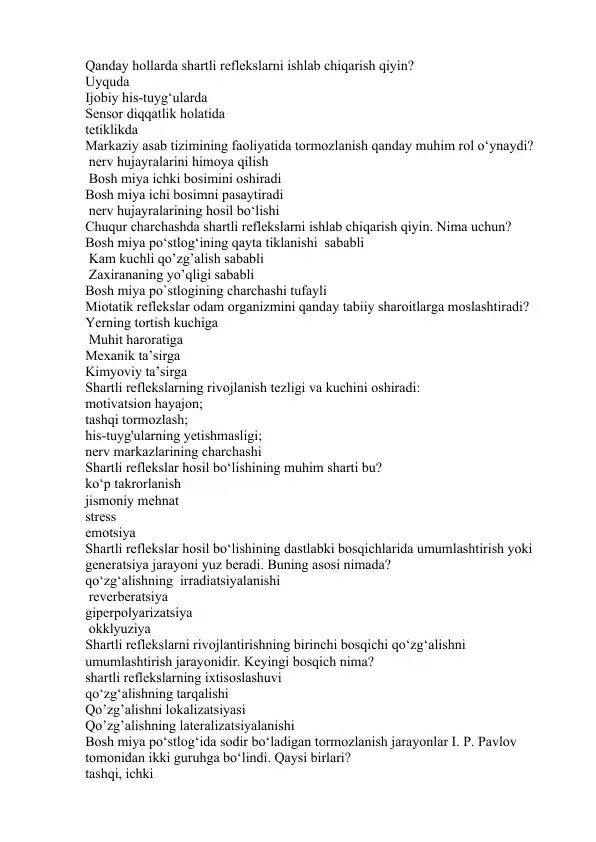 Qanday hollarda shartli reflekslarni ishlab chiqarish qiyin?
Uyquda
Ijobiy his-tuyg'ularda
Sensor diqqatlik holatida
tetiklikda
Markaziy asab tizimining faoliyatida tormozlanish qanday muhim rol o'ynaydi?
nerv hujayralarini himoya qilish
Bosh miya ichki bosimini oshiradi
Bosh miya ichi bosimni pasaytiradi
nerv hujayralarining hosil bo'lishi
Chuqur charchashda shartli reflekslarni ishlab chiqarish qiyin. Nima uchun?
Bosh miya po'stlog'ining qayta tiklanishi sababli
Kam kuchli qo'zg'alish sababli
Zaxirananing yo'qligi sababli
Bosh miya po`stlogining charchashi tufayli
Miotatik reflekslar odam organizmini qanday tabiiy sharoitlarga moslashtiradi?
Yerning tortish kuchiga
Muhit haroratiga
Mexanik ta'sirga
Kimyoviy ta'sirga
Shartli reflekslarning rivojlanish tezligi va kuchini oshiradi:
motivatsion hayajon;
tashqi tormozlash;
his-tuyg'ularning yetishmasligi;
nerv markazlarining charchashi
Shartli reflekslar hosil bo'lishining muhim sharti bu?
ko'p takrorlanish
jismoniy mehnat
stress
emotsiya
Shartli reflekslar hosil bo'lishining dastlabki bosqichlarida umumlashtirish yoki generatsiya jarayoni yuz beradi. Buning asosi nimada?
qo'zg'alishning irradiatsiyalanishi
reverberatsiya
giperpolyarizatsiya
okklyuziya
Shartli reflekslarni rivojlantirishning birinchi bosqichi qo'zg'alishni umumlashtirish jarayonidir. Keyingi bosqich nima?
shartli reflekslarning ixtisoslashuvi
qo'zg'alishning tarqalishi
Qo'zg'alishni lokalizatsiyasi
Qo'zg'alishning lateralizatsiyalanishi
Bosh miya po'stlog'ida sodir bo'ladigan tormozlanish jarayonlar I. P. Pavlov tomonidan ikki guruhga bo'lindi. Qaysi birlari?
tashqi, ichki